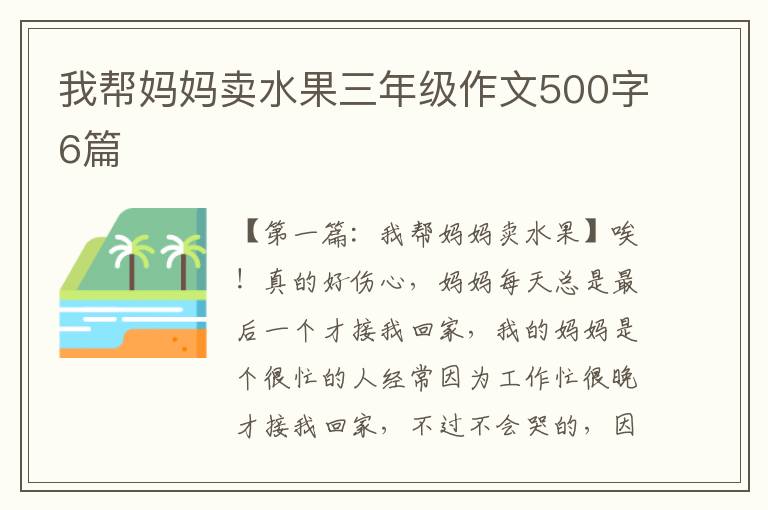 我帮妈妈卖水果三年级作文500字6篇

【第一篇：我帮妈妈卖水果】唉！真的好伤心，妈妈每天总是最后一个才接我回家，我的妈妈是个很忙的人经常因为工作忙很晚才接我回家，不过不会哭的，因